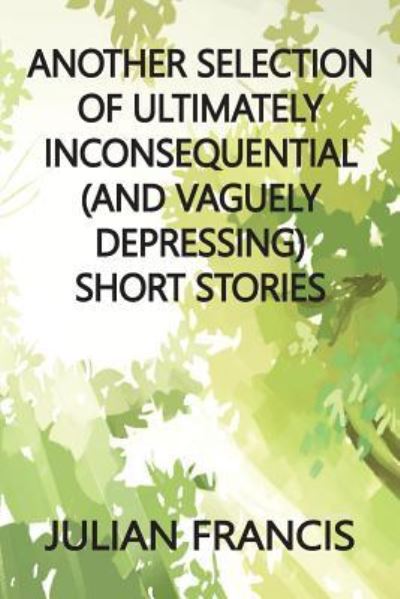 ANOTHER SELECTION OF ULTIMATELY INCONSEQUENTIAL (AND VAGUELY DEPRESSING) SHORT STORIES

JULIAN FRANCIS